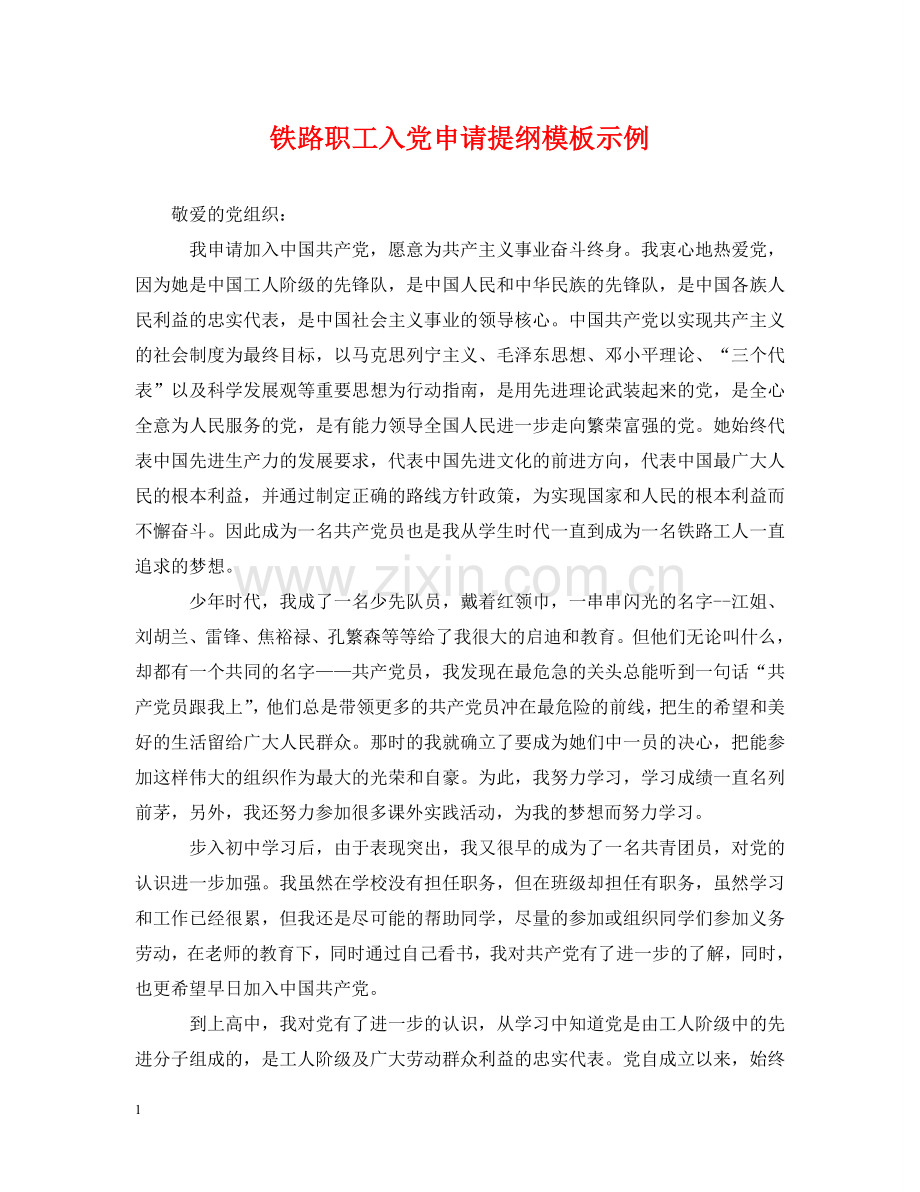 铁路职工入党申请提纲模板示例

敬爱的党组织：

我申请加入中国共产党，愿意为共产主义事业奋斗终身。我衷心地热爱党，因为她是中国工人阶级的先锋队，是中国人民和中华民族的先锋队，是中国各族人民利益的忠实代表，是中国社会主义事业的领导核心。中国共产党以实现共产主义的社会制度为最终目标，以马克思列宁主义、毛泽东思想、邓小平理论、“三个代表”以及科学发展观等重要思想为行动指南，是用先进理论武装起来的党，是全心全意为人民服务的党，是有能力领导全国人民进一步走向繁荣富强的党。她始终代表中国先进生产力的发展要求，代表中国先进文化的前进方向，代表中国最广大人民的根本利益，并通过制定正确的路线方针政策，为实现国家和人民的根本利益而不懈奋斗。因此成为一名共产党员也是我从学生时代一直到成为一名铁路工人一直追求的梦想。

少年时代，我成了一名少先队员，戴着红领巾，一串串闪光的名字--江姐、刘胡兰、雷锋、焦裕禄、孔繁森等等给了我很大的启迪和教育。但他们无论叫什么，却都有一个共同的名字——共产党员，我发现在最危急的关头总能听到一句话“共产党员跟我上”，他们总是带领更多的共产党员冲在最危险的前线，把生的希望和美好的生活留给广大人民群众。那时的我就确立了要成为她们中一员的决心，把能参加这样伟大的组织作为最大的光荣和自豪。为此，我努力学习，学习成绩一直名列前茅，另外，我还努力参加很多课外实践活动，为我的梦想而努力学习。

步入初中学习后，由于表现突出，我又很早的成为了一名共青团员，对党的认识进一步加强。我虽然在学校没有担任职务，但在班级却担任有职务，虽然学习和工作已经很累，但我还是尽可能的帮助同学，尽量的参加或组织同学们参加义务劳动，在老师的教育下，同时通过自己看书，我对共产党有了进一步的了解，同时，也更希望早日加入中国共产党。

到上高中，我对党有了进一步的认识，从学习中知道党是由工人阶级中的先进分子组成的，是工人阶级及广大劳动群众利益的忠实代表。党自成立以来，始终

1

www.zixin.com.cn